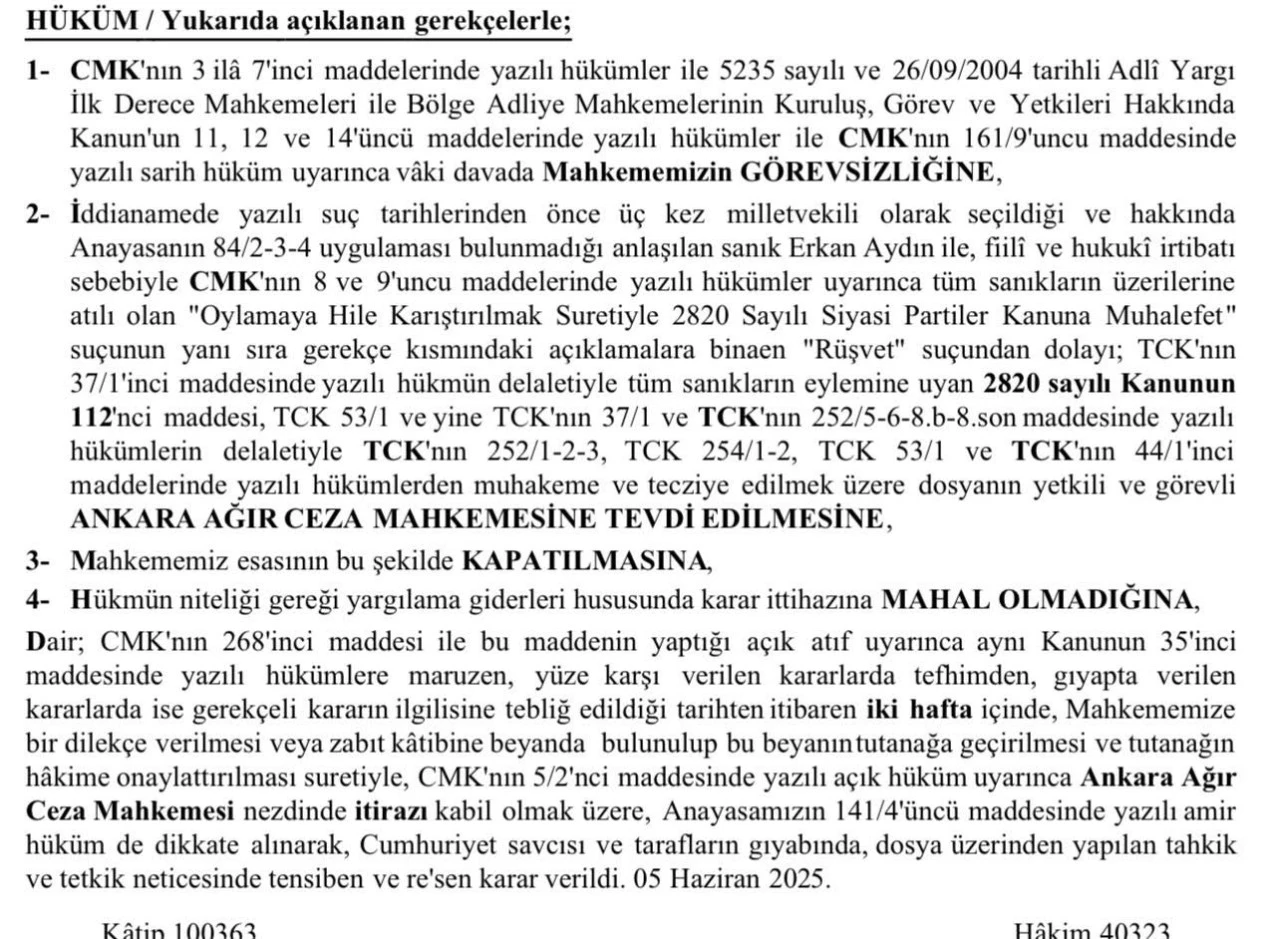 HÜKÜM / Yukarıda açıklanan gerekçelerle;

1- CMK'nın 3 ilâ 7'inci maddelerinde yazılı hükümler ile 5235 sayılı ve 26/09/2004 tarihli Adlî Yargı İlk Derece Mahkemeleri ile Bölge Adliye Mahkemelerinin Kuruluş, Görev ve Yetkileri Hakkında Kanun'un 11, 12 ve 14'üncü maddelerinde yazılı hükümler ile CMK'nın 161/9'uncu maddesinde yazılı sarih hüküm uyarınca vâki davada Mahkememizin GÖREVSİZLİĞİNE,

2- İddianamede yazılı suç tarihlerinden önce üç kez milletvekili olarak seçildiği ve hakkında Anayasanın 84/2-3-4 uygulaması bulunmadığı anlaşılan sanık Erkan Aydın ile, fiilî ve hukukî irtibatı sebebiyle CMK'nın 8 ve 9'uncu maddelerinde yazılı hükümler uyarınca tüm sanıkların üzerilerine atılı olan "Oylamaya Hile Karıştırılmak Suretiyle 2820 Sayılı Siyasi Partiler Kanuna Muhalefet" suçunun yanı sıra gerekçe kısmındaki açıklamalara binaen "Rüşvet" suçundan dolayı; TCK'nın 37/1'inci maddesinde yazılı hükmün delaletiyle tüm sanıkların eylemine uyan 2820 sayılı Kanunun 112'nci maddesi, TCK 53/1 ve yine TCK'nın 37/1 ve TCK'nın 252/5-6-8.b-8.son maddesinde yazılı hükümlerin delaletiyle TCK'nın 252/1-2-3, TCK 254/1-2, TCK 53/1 ve TCK'nın 44/1'inci maddelerinde yazılı hükümlerden muhakeme ve tecziye edilmek üzere dosyanın yetkili ve görevli ANKARA AĞIR CEZA MAHKEMESİNE TEVDİ EDİLMESİNE,

3- Mahkememiz esasının bu şekilde KAPATILMASINA,

4- Hükmün niteliği gereği yargılama giderleri hususunda karar ittihazına MAHAL OLMADIĞINA,

Dair; CMK'nın 268'inci maddesi ile bu maddenin yaptığı açık atıf uyarınca aynı Kanunun 35'inci maddesinde yazılı hükümlere maruzen, yüze karşı verilen kararlarda tefhimden, gıyapta verilen kararlarda ise gerekçeli kararın ilgilisine tebliğ edildiği tarihten itibaren iki hafta içinde, Mahkememize bir dilekçe verilmesi veya zabıt kâtibine beyanda bulunulup bu beyanın tutanağa geçirilmesi ve tutanağın hâkime onaylattırılması suretiyle, CMK'nın 5/2'nci maddesinde yazılı açık hüküm uyarınca Ankara Ağır Ceza Mahkemesi nezdinde itirazı kabil olmak üzere, Anayasamızın 141/4'üncü maddesinde yazılı amir hüküm de dikkate alınarak, Cumhuriyet savcısı ve tarafların gıyabında, dosya üzerinden yapılan tahkik ve tetkik neticesinde tensiben ve re'sen karar verildi. 05 Haziran 2025.

Kâtip 100363

Hâkim 40323